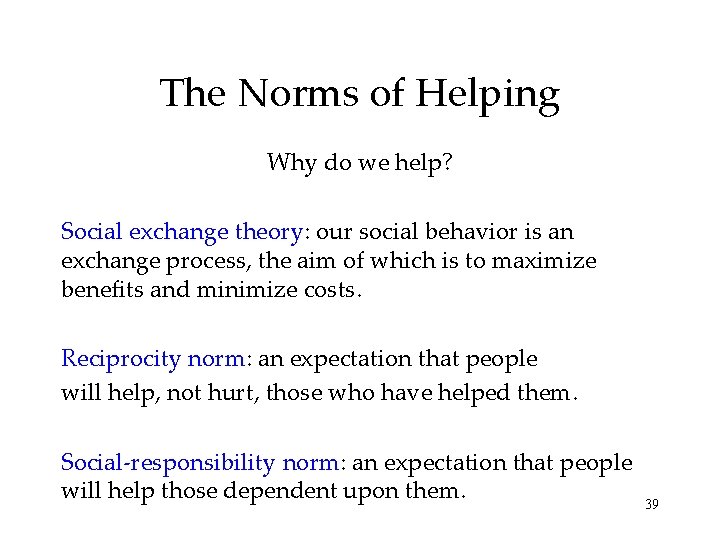 The Norms of Helping

Why do we help?

Social exchange theory: our social behavior is an exchange process, the aim of which is to maximize benefits and minimize costs.

Reciprocity norm: an expectation that people will help, not hurt, those who have helped them.

Social-responsibility norm: an expectation that people will help those dependent upon them.

39